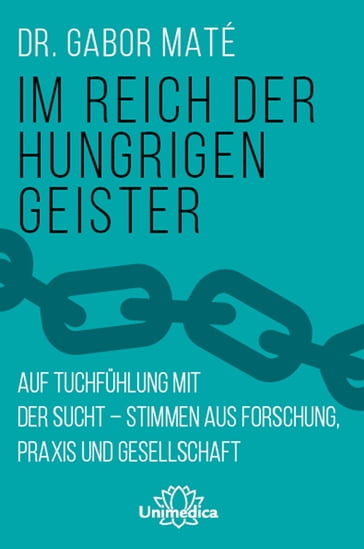 DR. GABOR MATÉ

IM REICH DER HUNGRIGEN GEISTER

AUF TUCHFÜHLUNG MIT DER SUCHT – STIMMEN AUS FORSCHUNG, PRAXIS UND GESELLSCHAFT

Unimedica